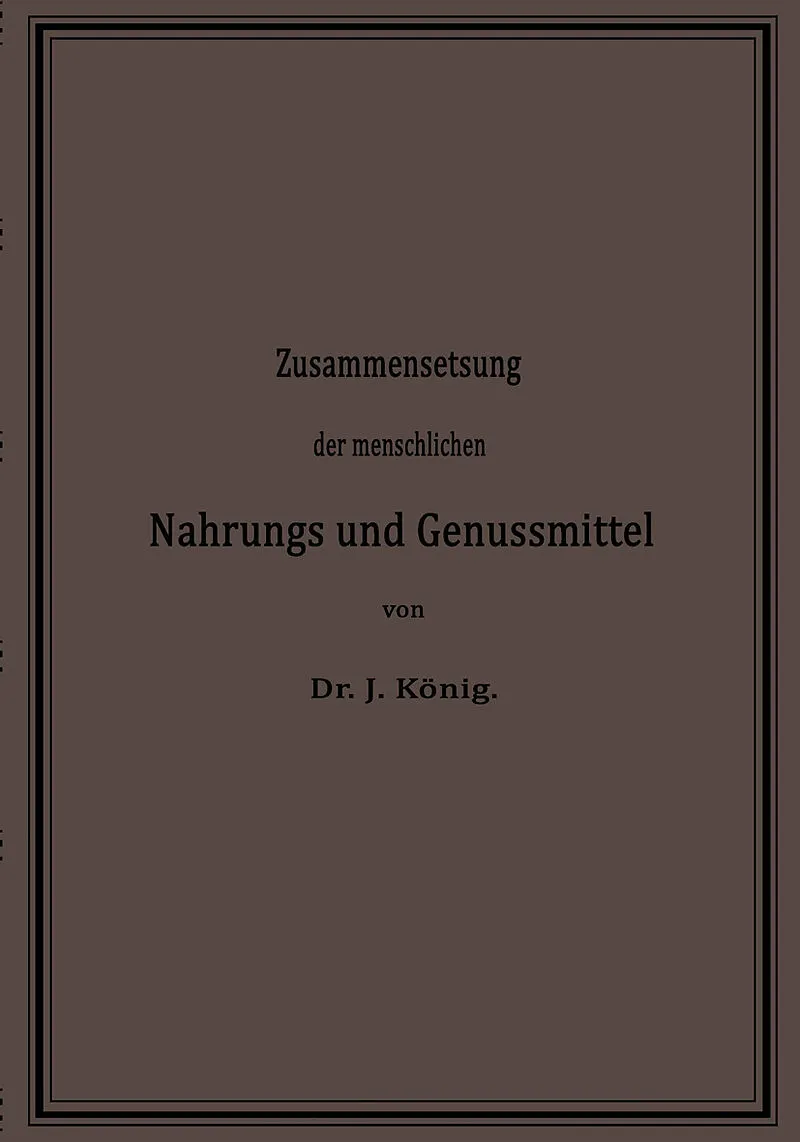 Zusammensetsung

der menschlichen

Nahrungs und Genussmittel

von

Dr. J. König.